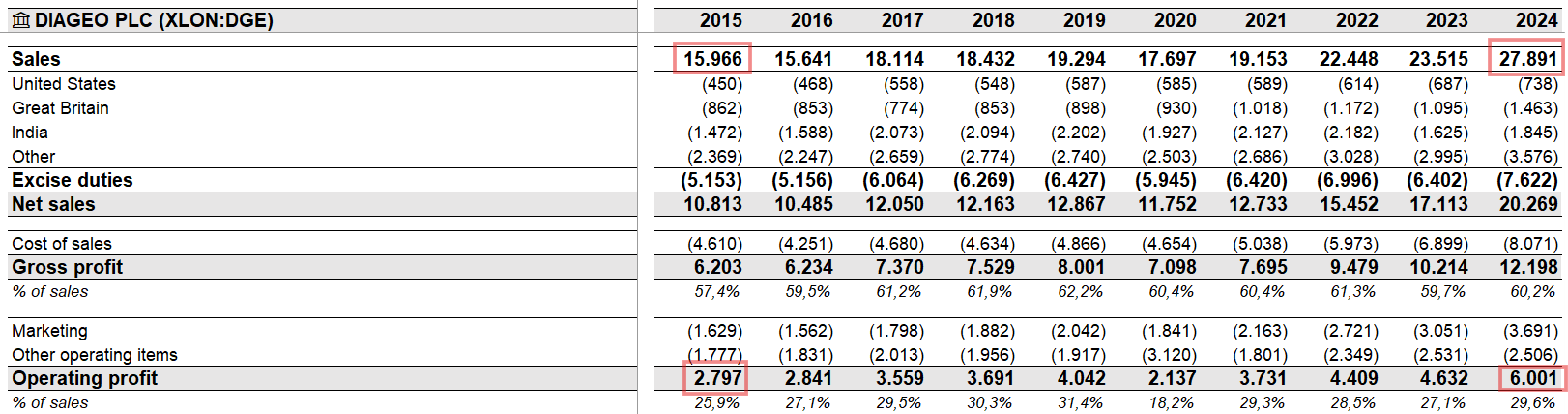 | DIAGEO PLC (XLON:DGE) | 2015 | 2016 | 2017 | 2018 | 2019 | 2020 | 2021 | 2022 | 2023 | 2024 |
|---|---|---|---|---|---|---|---|---|---|---|
| Sales | 15.966 | 15.641 | 18.114 | 18.432 | 19.294 | 17.697 | 19.153 | 22.448 | 23.515 | 27.891 |
| United States | (450) | (468) | (558) | (548) | (587) | (585) | (589) | (614) | (687) | (738) |
| Great Britain | (862) | (853) | (774) | (853) | (898) | (930) | (1.018) | (1.172) | (1.095) | (1.463) |
| India | (1.472) | (1.588) | (2.073) | (2.094) | (2.202) | (1.927) | (2.127) | (2.182) | (1.625) | (1.845) |
| Other | (2.369) | (2.247) | (2.659) | (2.774) | (2.740) | (2.503) | (2.686) | (3.028) | (2.995) | (3.576) |
| Excise duties | (5.153) | (5.156) | (6.064) | (6.269) | (6.427) | (5.945) | (6.420) | (6.996) | (6.402) | (7.622) |
| Net sales | 10.813 | 10.485 | 12.050 | 12.163 | 12.867 | 11.752 | 12.733 | 15.452 | 17.113 | 20.269 |
| Cost of sales | (4.610) | (4.251) | (4.680) | (4.634) | (4.866) | (4.654) | (5.038) | (5.973) | (6.899) | (8.071) |
| Gross profit | 6.203 | 6.234 | 7.370 | 7.529 | 8.001 | 7.098 | 7.695 | 9.479 | 10.214 | 12.198 |
| % of sales | 57,4% | 59,5% | 61,2% | 61,9% | 62,2% | 60,4% | 60,4% | 61,3% | 59,7% | 60,2% |
| Marketing | (1.629) | (1.562) | (1.798) | (1.882) | (2.042) | (1.841) | (2.163) | (2.721) | (3.051) | (3.691) |
| Other operating items | (1.777) | (1.831) | (2.013) | (1.956) | (1.917) | (3.120) | (1.801) | (2.349) | (2.531) | (2.506) |
| Operating profit | 2.797 | 2.841 | 3.559 | 3.691 | 4.042 | 2.137 | 3.731 | 4.409 | 4.632 | 6.001 |
| % of sales | 25,9% | 27,1% | 29,5% | 30,3% | 31,4% | 18,2% | 29,3% | 28,5% | 27,1% | 29,6% |